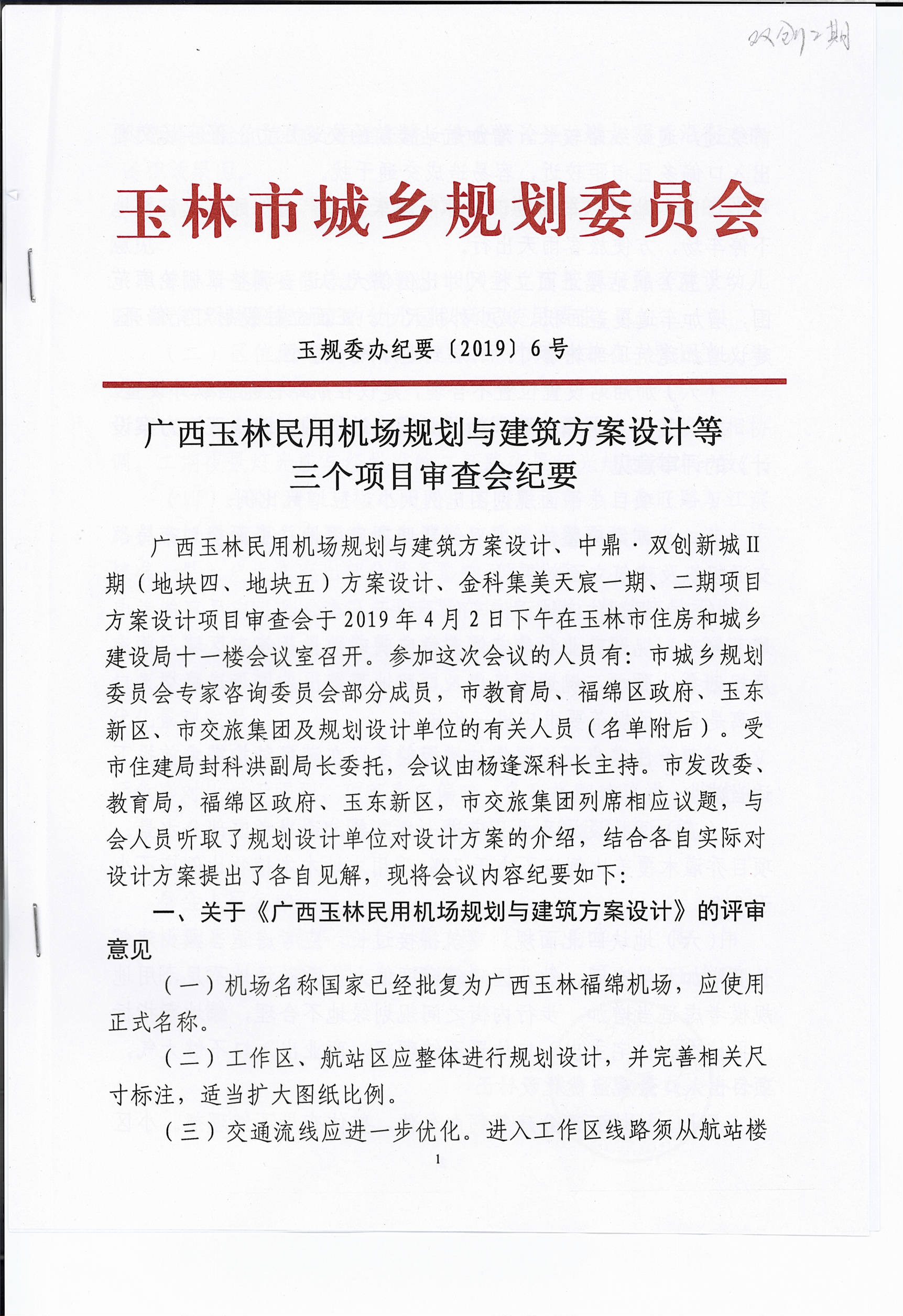 双创2期

玉林市城乡规划委员会

玉规委办纪要〔2019〕6号

广西玉林民用机场规划与建筑方案设计等三个项目审查会纪要

广西玉林民用机场规划与建筑方案设计、中鼎·双创新城II期（地块四、地块五）方案设计、金科集美天宸一期、二期项目方案设计项目审查会于2019年4月2日下午在玉林市住房和城乡建设局十一楼会议室召开。参加这次会议的人员有：市城乡规划委员会专家咨询委员会部分成员，市教育局、福绵区政府、玉东新区、市交旅集团及规划设计单位的有关人员（名单附后）。受市住建局封科洪副局长委托，会议由杨逢深科长主持。市发改委、教育局，福绵区政府、玉东新区，市交旅集团列席相应议题，与会人员听取了规划设计单位对设计方案的介绍，结合各自实际对设计方案提出了各自见解，现将会议内容纪要如下：

一、关于《广西玉林民用机场规划与建筑方案设计》的评审意见

（一）机场名称国家已经批复为广西玉林福绵机场，应使用正式名称。

（二）工作区、航站区应整体进行规划设计，并完善相关尺寸标注，适当扩大图纸比例。

（三）交通流线应进一步优化。进入工作区线路须从航站楼

1